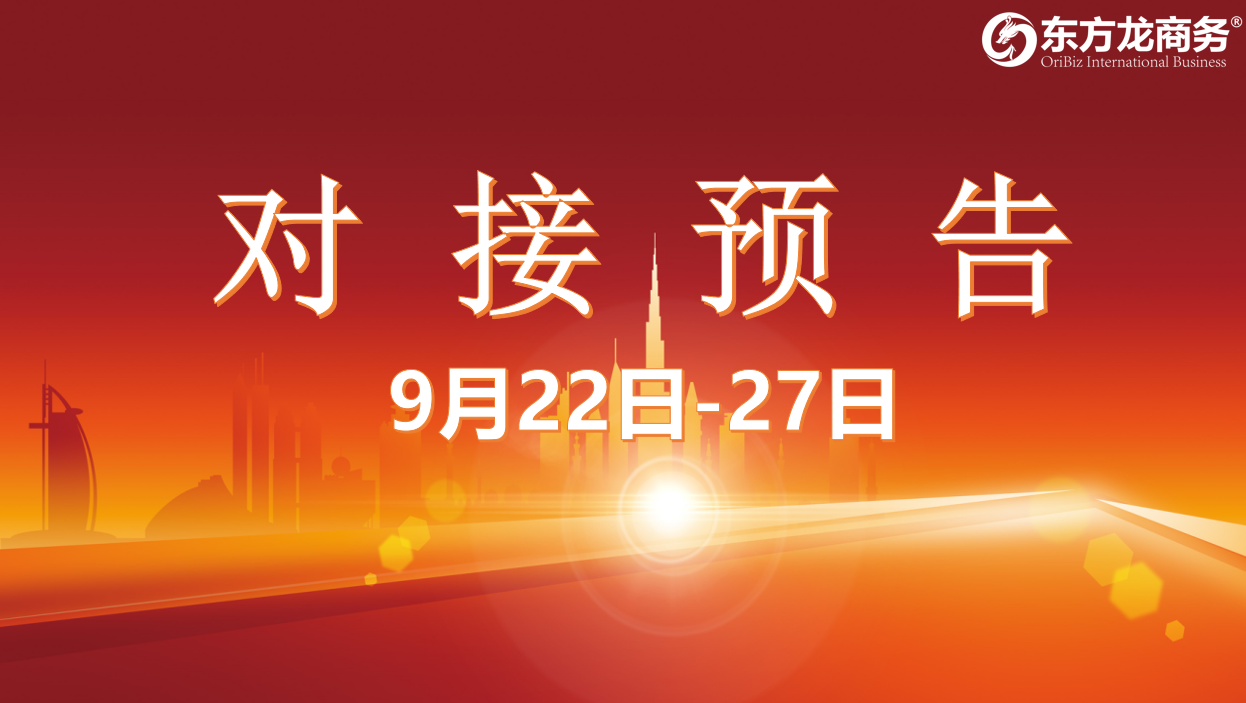 东方龙商务®
OriBiz International Business

对 接 预 告

9月22日-27日